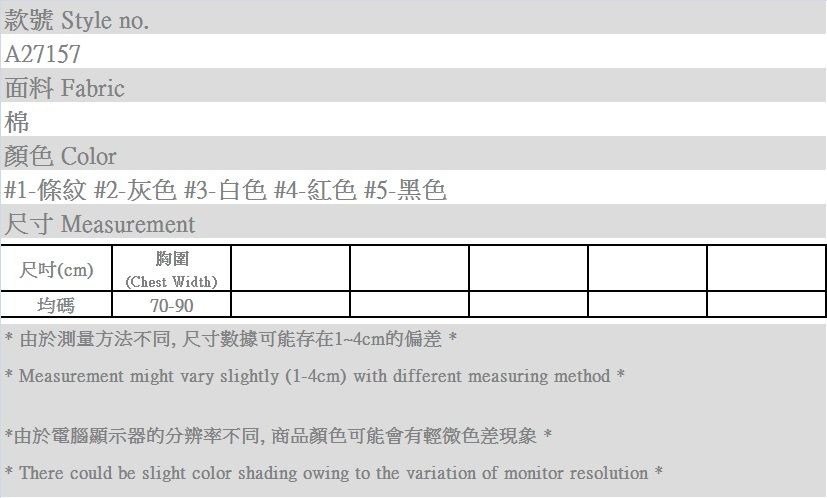 款號 Style no.

A27157

面料 Fabric

棉

顏色 Color

#1-條紋 #2-灰色 #3-白色 #4-紅色 #5-黑色

尺寸 Measurement

| 尺吋(cm) | 胸圍 (Chest Width) | | | | | |
|---|---|---|---|---|---|---|
| 均碼 | 70-90 | | | | | |

* 由於測量方法不同, 尺寸數據可能存在1~4cm的偏差 *

* Measurement might vary slightly (1-4cm) with different measuring method *

*由於電腦顯示器的分辨率不同, 商品顏色可能會有輕微色差現象 *

* There could be slight color shading owing to the variation of monitor resolution *